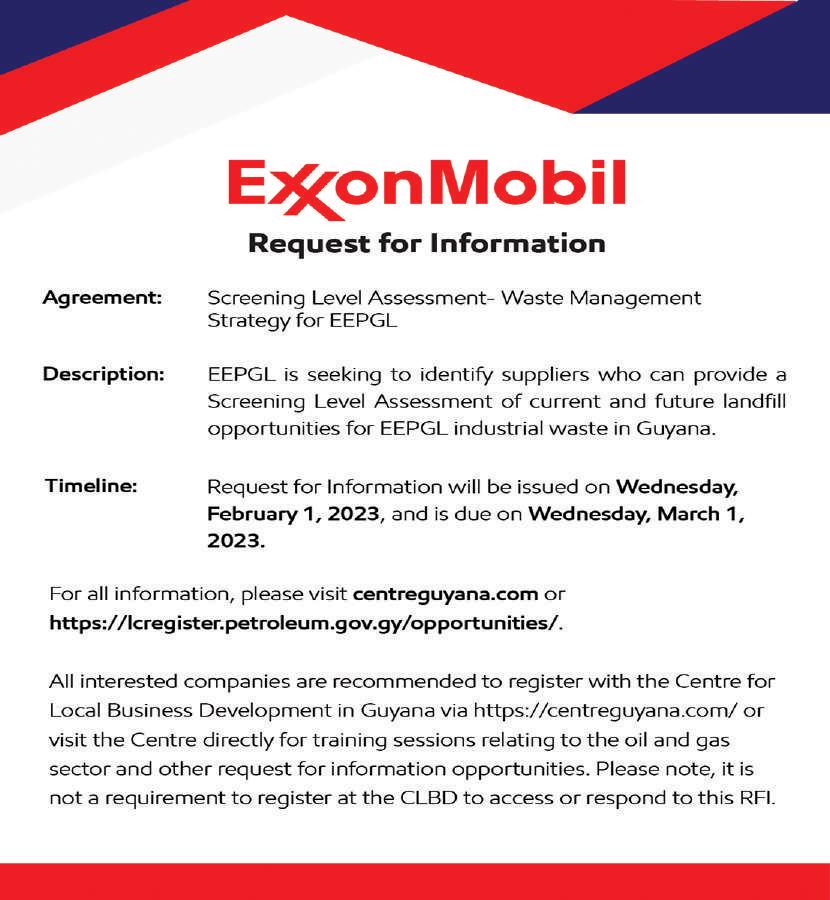 ExxonMobil

Request for Information

Agreement: Screening Level Assessment- Waste Management Strategy for EEPGL

Description: EEPGL is seeking to identify suppliers who can provide a Screening Level Assessment of current and future landfill opportunities for EEPGL industrial waste in Guyana.

Timeline: Request for Information will be issued on Wednesday, February 1, 2023, and is due on Wednesday, March 1, 2023.

For all information, please visit centreguyana.com or https://lcregister.petroleum.gov.gy/opportunities/.

All interested companies are recommended to register with the Centre for Local Business Development in Guyana via https://centreguyana.com/ or visit the Centre directly for training sessions relating to the oil and gas sector and other request for information opportunities. Please note, it is not a requirement to register at the CLBD to access or respond to this RFI.